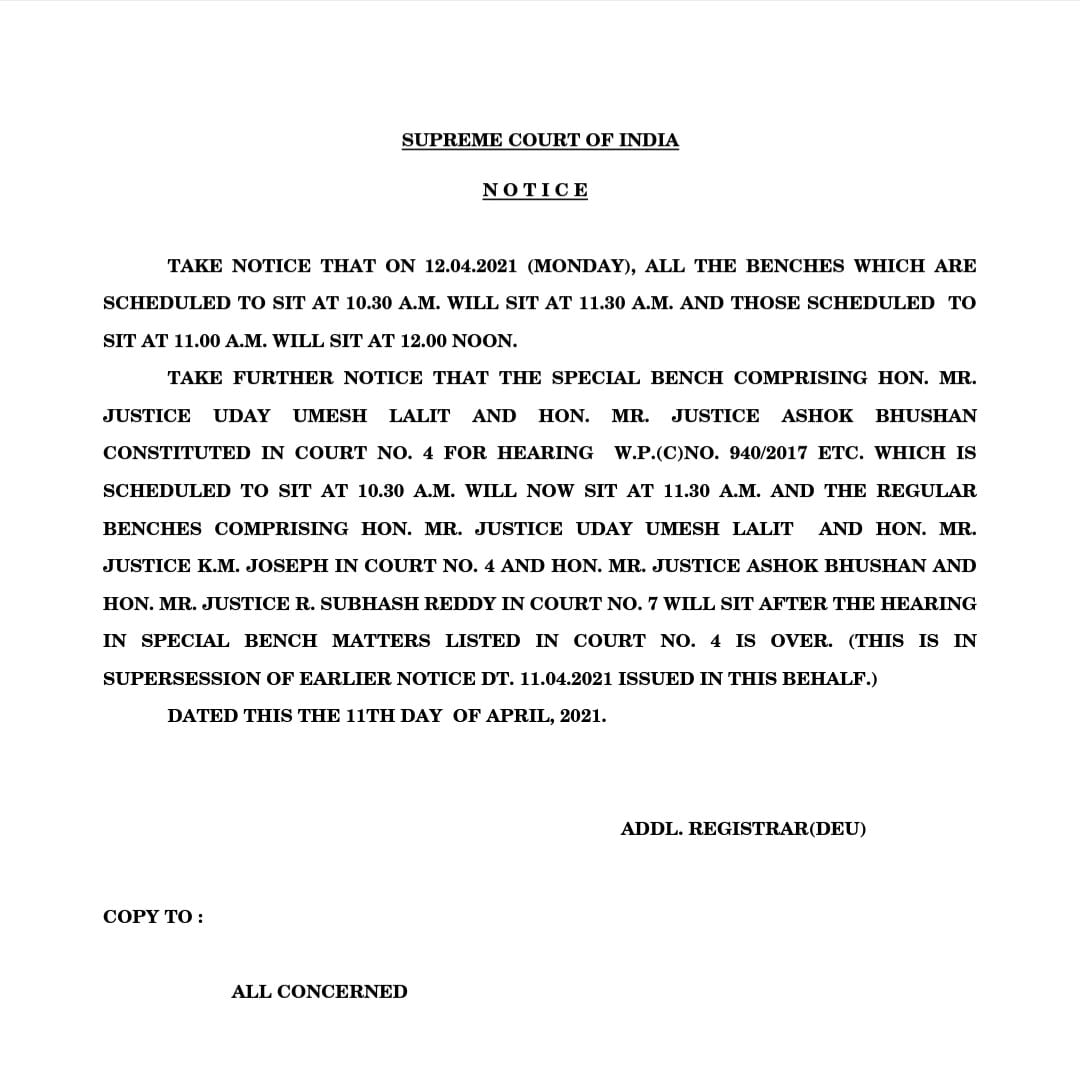 SUPREME COURT OF INDIA

NOTICE

TAKE NOTICE THAT ON 12.04.2021 (MONDAY), ALL THE BENCHES WHICH ARE SCHEDULED TO SIT AT 10.30 A.M. WILL SIT AT 11.30 A.M. AND THOSE SCHEDULED TO SIT AT 11.00 A.M. WILL SIT AT 12.00 NOON.

TAKE FURTHER NOTICE THAT THE SPECIAL BENCH COMPRISING HON. MR. JUSTICE UDAY UMESH LALIT AND HON. MR. JUSTICE ASHOK BHUSHAN CONSTITUTED IN COURT NO. 4 FOR HEARING W.P.(C)NO. 940/2017 ETC. WHICH IS SCHEDULED TO SIT AT 10.30 A.M. WILL NOW SIT AT 11.30 A.M. AND THE REGULAR BENCHES COMPRISING HON. MR. JUSTICE UDAY UMESH LALIT AND HON. MR. JUSTICE K.M. JOSEPH IN COURT NO. 4 AND HON. MR. JUSTICE ASHOK BHUSHAN AND HON. MR. JUSTICE R. SUBHASH REDDY IN COURT NO. 7 WILL SIT AFTER THE HEARING IN SPECIAL BENCH MATTERS LISTED IN COURT NO. 4 IS OVER. (THIS IS IN SUPERSESSION OF EARLIER NOTICE DT. 11.04.2021 ISSUED IN THIS BEHALF.)

DATED THIS THE 11TH DAY OF APRIL, 2021.

ADDL. REGISTRAR(DEU)

COPY TO :

ALL CONCERNED